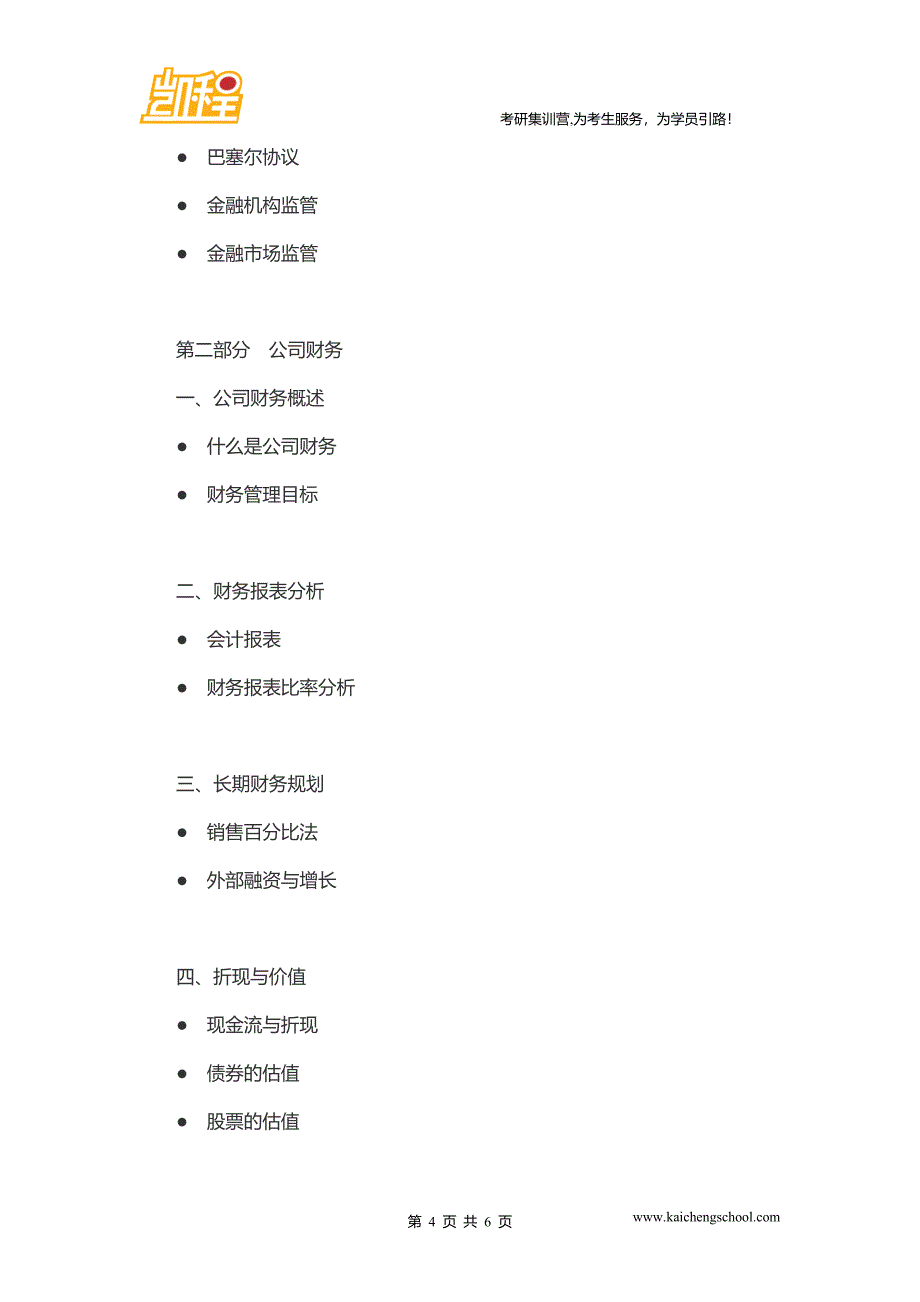 凯程

考研集训营,为考生服务，为学员引路！

● 巴塞尔协议

● 金融机构监管

● 金融市场监管

第二部分　公司财务

一、公司财务概述

● 什么是公司财务

● 财务管理目标

二、财务报表分析

● 会计报表

● 财务报表比率分析

三、长期财务规划

● 销售百分比法

● 外部融资与增长

四、折现与价值

● 现金流与折现

● 债券的估值

● 股票的估值

第 4 页 共 6 页

www.kaichengschool.com